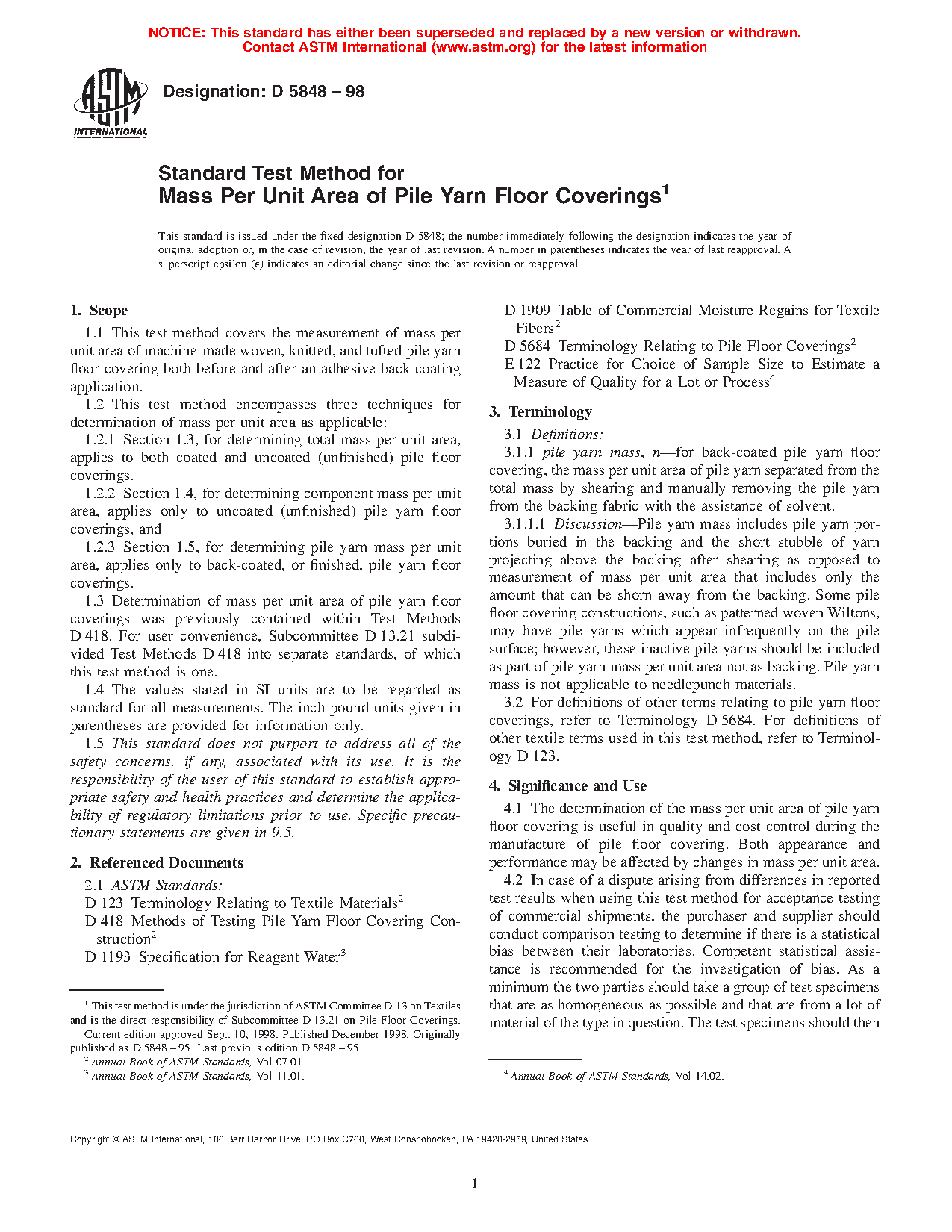 NOTICE: This standard has either been superseded and replaced by a new version or withdrawn. Contact ASTM International (www.astm.org) for the latest information

ASTM INTERNATIONAL

Designation: D 5848 – 98

Standard Test Method for Mass Per Unit Area of Pile Yarn Floor Coverings$^1$

This standard is issued under the fixed designation D 5848; the number immediately following the designation indicates the year of original adoption or, in the case of revision, the year of last revision. A number in parentheses indicates the year of last reapproval. A superscript epsilon (ε) indicates an editorial change since the last revision or reapproval.

1. Scope

1.1 This test method covers the measurement of mass per unit area of machine-made woven, knitted, and tufted pile yarn floor covering both before and after an adhesive-back coating application.

1.2 This test method encompasses three techniques for determination of mass per unit area as applicable:

1.2.1 Section 1.3, for determining total mass per unit area, applies to both coated and uncoated (unfinished) pile floor coverings.

1.2.2 Section 1.4, for determining component mass per unit area, applies only to uncoated (unfinished) pile yarn floor coverings, and

1.2.3 Section 1.5, for determining pile yarn mass per unit area, applies only to back-coated, or finished, pile yarn floor coverings.

1.3 Determination of mass per unit area of pile yarn floor coverings was previously contained within Test Methods D 418. For user convenience, Subcommittee D 13.21 subdivided Test Methods D 418 into separate standards, of which this test method is one.

1.4 The values stated in SI units are to be regarded as standard for all measurements. The inch-pound units given in parentheses are provided for information only.

1.5 This standard does not purport to address all of the safety concerns, if any, associated with its use. It is the responsibility of the user of this standard to establish appropriate safety and health practices and determine the applicability of regulatory limitations prior to use. Specific precautionary statements are given in 9.5.

2. Referenced Documents

2.1 ASTM Standards:
D 123 Terminology Relating to Textile Materials$^2$
D 418 Methods of Testing Pile Yarn Floor Covering Construction$^2$
D 1193 Specification for Reagent Water$^3$
D 1909 Table of Commercial Moisture Regains for Textile Fibers$^2$
D 5684 Terminology Relating to Pile Floor Coverings$^2$
E 122 Practice for Choice of Sample Size to Estimate a Measure of Quality for a Lot or Process$^4$

3. Terminology

3.1 Definitions:

3.1.1 pile yarn mass, n—for back-coated pile yarn floor covering, the mass per unit area of pile yarn separated from the total mass by shearing and manually removing the pile yarn from the backing fabric with the assistance of solvent.

3.1.1.1 Discussion—Pile yarn mass includes pile yarn portions buried in the backing and the short stubble of yarn projecting above the backing after shearing as opposed to measurement of mass per unit area that includes only the amount that can be shorn away from the backing. Some pile floor covering constructions, such as patterned woven Wiltons, may have pile yarns which appear infrequently on the pile surface; however, these inactive pile yarns should be included as part of pile yarn mass per unit area not as backing. Pile yarn mass is not applicable to needlepunch materials.

3.2 For definitions of other terms relating to pile yarn floor coverings, refer to Terminology D 5684. For definitions of other textile terms used in this test method, refer to Terminology D 123.

4. Significance and Use

4.1 The determination of the mass per unit area of pile yarn floor covering is useful in quality and cost control during the manufacture of pile floor covering. Both appearance and performance may be affected by changes in mass per unit area.

4.2 In case of a dispute arising from differences in reported test results when using this test method for acceptance testing of commercial shipments, the purchaser and supplier should conduct comparison testing to determine if there is a statistical bias between their laboratories. Competent statistical assistance is recommended for the investigation of bias. As a minimum the two parties should take a group of test specimens that are as homogeneous as possible and that are from a lot of material of the type in question. The test specimens should then

$^1$ This test method is under the jurisdiction of ASTM Committee D-13 on Textiles and is the direct responsibility of Subcommittee D 13.21 on Pile Floor Coverings.
Current edition approved Sept. 10, 1998. Published December 1998. Originally published as D 5848 – 95. Last previous edition D 5848 – 95.
$^2$ Annual Book of ASTM Standards, Vol 07.01.
$^3$ Annual Book of ASTM Standards, Vol 11.01.
$^4$ Annual Book of ASTM Standards, Vol 14.02.

Copyright © ASTM International, 100 Barr Harbor Drive, PO Box C700, West Conshohocken, PA 19428-2959, United States.

1